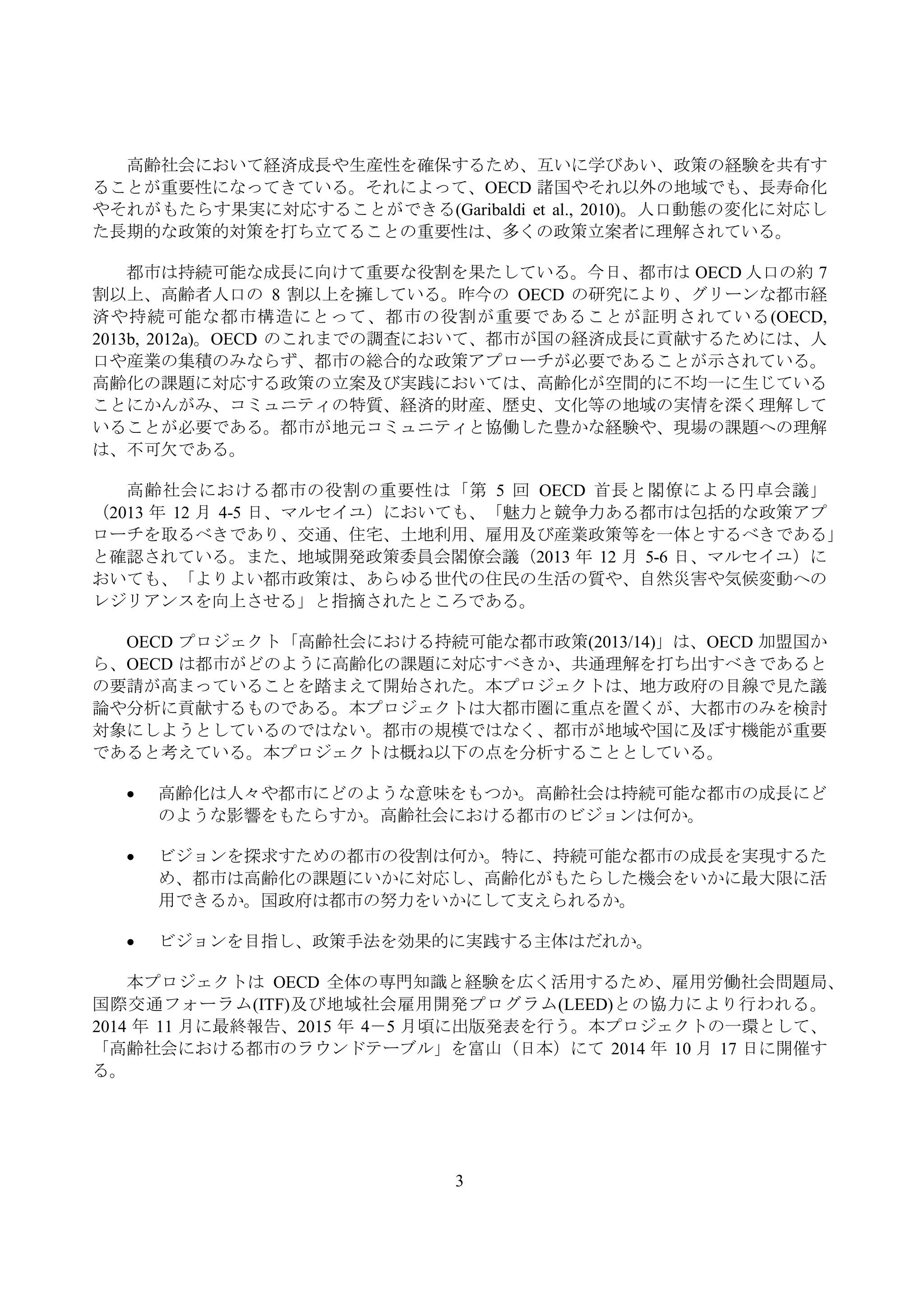 高齢社会において経済成長や生産性を確保するため、互いに学びあい、政策の経験を共有することが重要性になってきている。それによって、OECD 諸国やそれ以外の地域でも、長寿命化やそれがもたらす果実に対応することができる(Garibaldi et al., 2010)。人口動態の変化に対応した長期的な政策的対策を打ち立てることの重要性は、多くの政策立案者に理解されている。

都市は持続可能な成長に向けて重要な役割を果たしている。今日、都市は OECD 人口の約 7 割以上、高齢者人口の 8 割以上を擁している。昨今の OECD の研究により、グリーンな都市経済や持続可能な都市構造にとって、都市の役割が重要であることが証明されている(OECD, 2013b, 2012a)。OECD のこれまでの調査において、都市が国の経済成長に貢献するためには、人口や産業の集積のみならず、都市の総合的な政策アプローチが必要であることが示されている。高齢化の課題に対応する政策の立案及び実践においては、高齢化が空間的に不均一に生じていることにかんがみ、コミュニティの特質、経済的財産、歴史、文化等の地域の実情を深く理解していることが必要である。都市が地元コミュニティと協働した豊かな経験や、現場の課題への理解は、不可欠である。

高齢社会における都市の役割の重要性は「第 5 回 OECD 首長と閣僚による円卓会議」（2013 年 12 月 4-5 日、マルセイユ）においても、「魅力と競争力ある都市は包括的な政策アプローチを取るべきであり、交通、住宅、土地利用、雇用及び産業政策等を一体とするべきである」と確認されている。また、地域開発政策委員会閣僚会議（2013 年 12 月 5-6 日、マルセイユ）においても、「よりよい都市政策は、あらゆる世代の住民の生活の質や、自然災害や気候変動へのレジリアンスを向上させる」と指摘されたところである。

OECD プロジェクト「高齢社会における持続可能な都市政策(2013/14)」は、OECD 加盟国から、OECD は都市がどのように高齢化の課題に対応すべきか、共通理解を打ち出すべきであるとの要請が高まっていることを踏まえて開始された。本プロジェクトは、地方政府の目線で見た議論や分析に貢献するものである。本プロジェクトは大都市圏に重点を置くが、大都市のみを検討対象にしようとしているのではない。都市の規模ではなく、都市が地域や国に及ぼす機能が重要であると考えている。本プロジェクトは概ね以下の点を分析することとしている。

• 高齢化は人々や都市にどのような意味をもつか。高齢社会は持続可能な都市の成長にどのような影響をもたらすか。高齢社会における都市のビジョンは何か。

• ビジョンを探求すための都市の役割は何か。特に、持続可能な都市の成長を実現するため、都市は高齢化の課題にいかに対応し、高齢化がもたらした機会をいかに最大限に活用できるか。国政府は都市の努力をいかにして支えられるか。

• ビジョンを目指し、政策手法を効果的に実践する主体はだれか。

本プロジェクトは OECD 全体の専門知識と経験を広く活用するため、雇用労働社会問題局、国際交通フォーラム(ITF)及び地域社会雇用開発プログラム(LEED)との協力により行われる。2014 年 11 月に最終報告、2015 年 4－5 月頃に出版発表を行う。本プロジェクトの一環として、「高齢社会における都市のラウンドテーブル」を富山（日本）にて 2014 年 10 月 17 日に開催する。

3